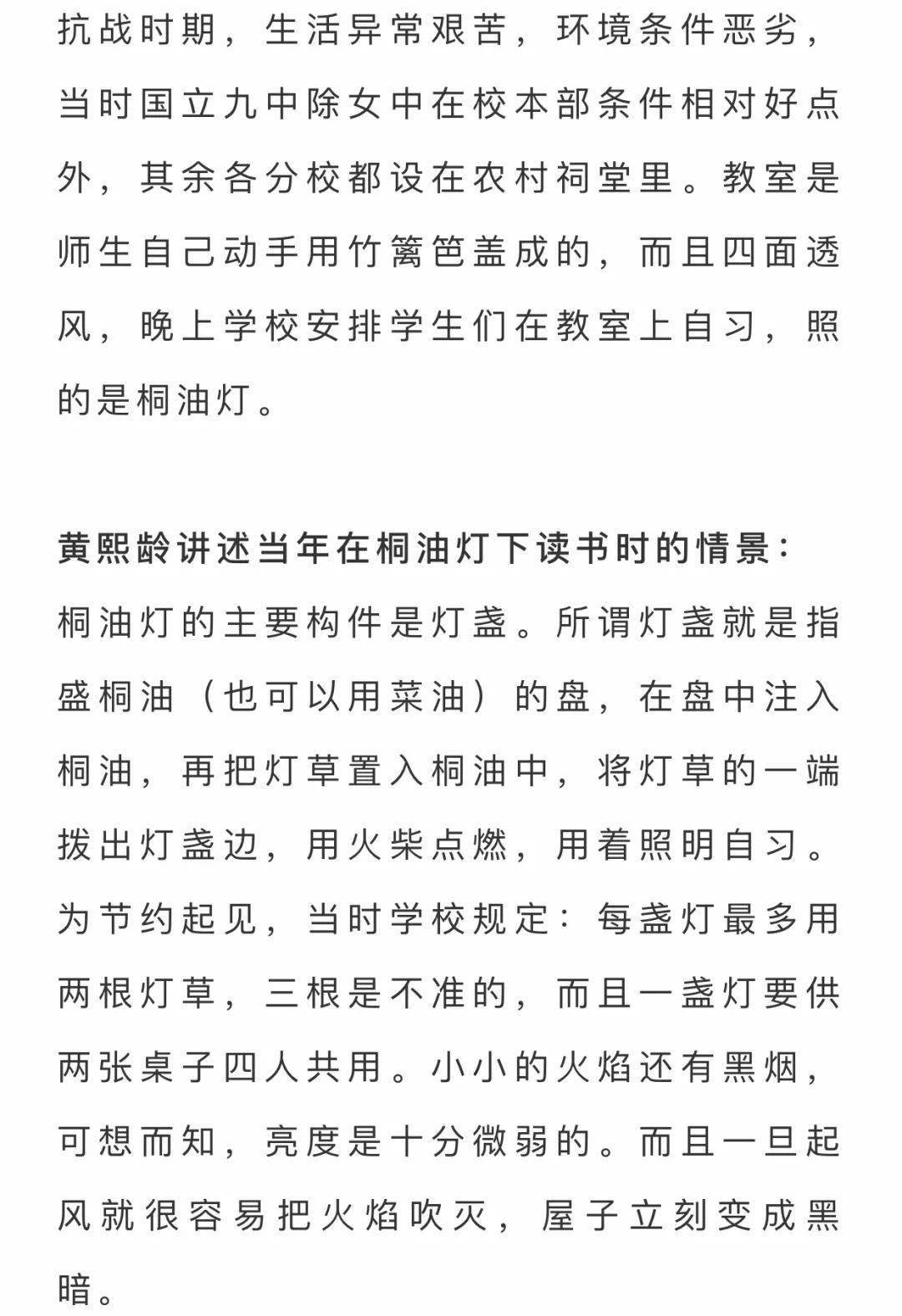 抗战时期，生活异常艰苦，环境条件恶劣，当时国立九中除女中在校本部条件相对好点外，其余各分校都设在农村祠堂里。教室是师生自己动手用竹篱笆盖成的，而且四面透风，晚上学校安排学生们在教室上自习，照的是桐油灯。

黄熙龄讲述当年在桐油灯下读书时的情景：
桐油灯的主要构件是灯盏。所谓灯盏就是指盛桐油（也可以用菜油）的盘，在盘中注入桐油，再把灯草置入桐油中，将灯草的一端拨出灯盏边，用火柴点燃，用着照明自习。为节约起见，当时学校规定：每盏灯最多用两根灯草，三根是不准的，而且一盏灯要供两张桌子四人共用。小小的火焰还有黑烟，可想而知，亮度是十分微弱的。而且一旦起风就很容易把火焰吹灭，屋子立刻变成黑暗。